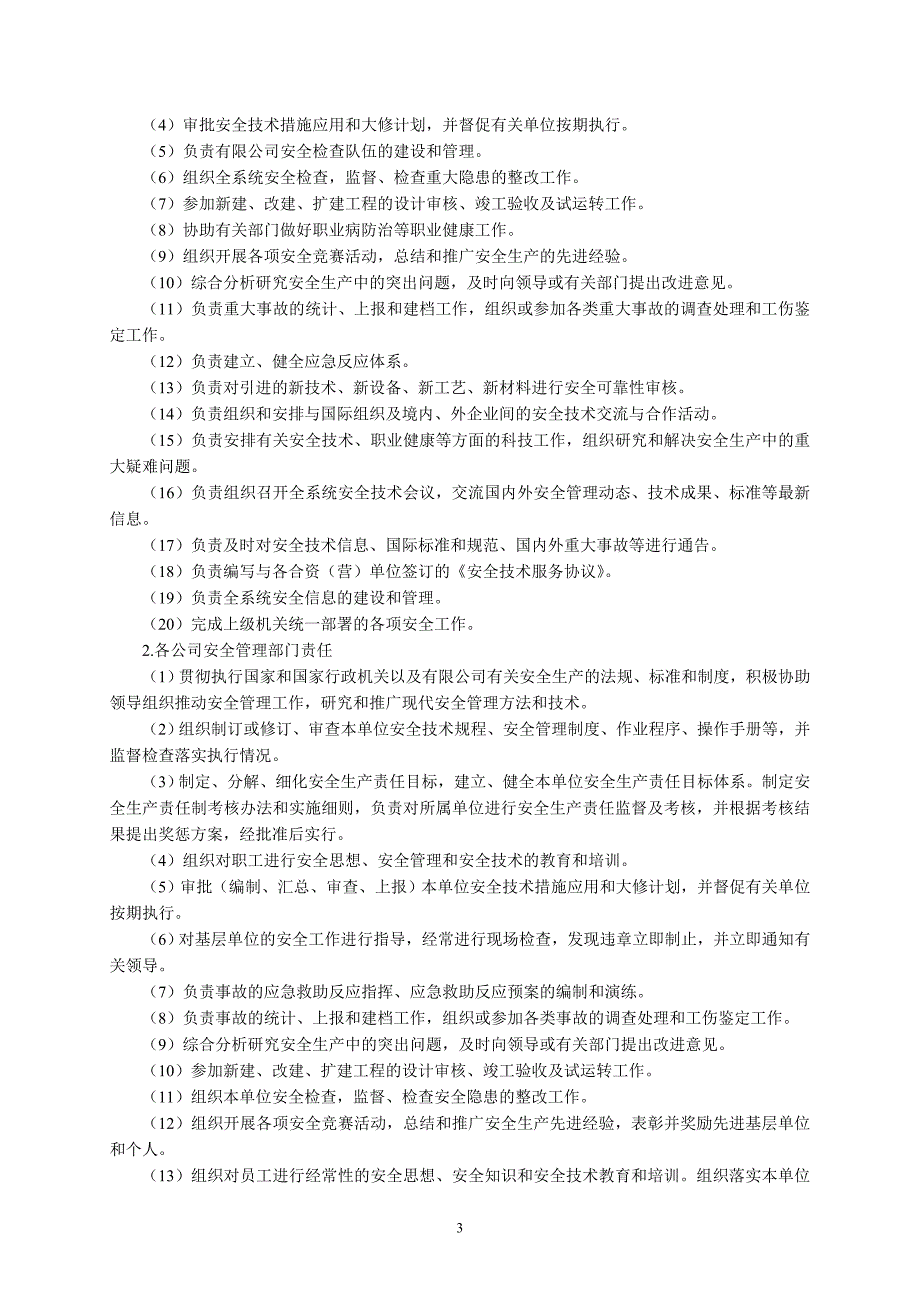 （4）审批安全技术措施应用和大修计划，并督促有关单位按期执行。

（5）负责有限公司安全检查队伍的建设和管理。

（6）组织全系统安全检查，监督、检查重大隐患的整改工作。

（7）参加新建、改建、扩建工程的设计审核、竣工验收及试运转工作。

（8）协助有关部门做好职业病防治等职业健康工作。

（9）组织开展各项安全竞赛活动，总结和推广安全生产的先进经验。

（10）综合分析研究安全生产中的突出问题，及时向领导或有关部门提出改进意见。

（11）负责重大事故的统计、上报和建档工作，组织或参加各类重大事故的调查处理和工伤鉴定工作。

（12）负责建立、健全应急反应体系。

（13）负责对引进的新技术、新设备、新工艺、新材料进行安全可靠性审核。

（14）负责组织和安排与国际组织及境内、外企业间的安全技术交流与合作活动。

（15）负责安排有关安全技术、职业健康等方面的科技工作，组织研究和解决安全生产中的重大疑难问题。

（16）负责组织召开全系统安全技术会议，交流国内外安全管理动态、技术成果、标准等最新信息。

（17）负责及时对安全技术信息、国际标准和规范、国内外重大事故等进行通告。

（18）负责编写与各合资（营）单位签订的《安全技术服务协议》。

（19）负责全系统安全信息的建设和管理。

（20）完成上级机关统一部署的各项安全工作。

2.各公司安全管理部门责任

（1）贯彻执行国家和国家行政机关以及有限公司有关安全生产的法规、标准和制度，积极协助领导组织推动安全管理工作，研究和推广现代安全管理方法和技术。

（2）组织制订或修订、审查本单位安全技术规程、安全管理制度、作业程序、操作手册等，并监督检查落实执行情况。

（3）制定、分解、细化安全生产责任目标，建立、健全本单位安全生产责任目标体系。制定安全生产责任制考核办法和实施细则，负责对所属单位进行安全生产责任监督及考核，并根据考核结果提出奖惩方案，经批准后实行。

（4）组织对职工进行安全思想、安全管理和安全技术的教育和培训。

（5）审批（编制、汇总、审查、上报）本单位安全技术措施应用和大修计划，并督促有关单位按期执行。

（6）对基层单位的安全工作进行指导，经常进行现场检查，发现违章立即制止，并立即通知有关领导。

（7）负责事故的应急救助反应指挥、应急救助反应预案的编制和演练。

（8）负责事故的统计、上报和建档工作，组织或参加各类事故的调查处理和工伤鉴定工作。

（9）综合分析研究安全生产中的突出问题，及时向领导或有关部门提出改进意见。

（10）参加新建、改建、扩建工程的设计审核、竣工验收及试运转工作。

（11）组织本单位安全检查，监督、检查安全隐患的整改工作。

（12）组织开展各项安全竞赛活动，总结和推广安全生产先进经验，表彰并奖励先进基层单位和个人。

（13）组织对员工进行经常性的安全思想、安全知识和安全技术教育和培训。组织落实本单位

3